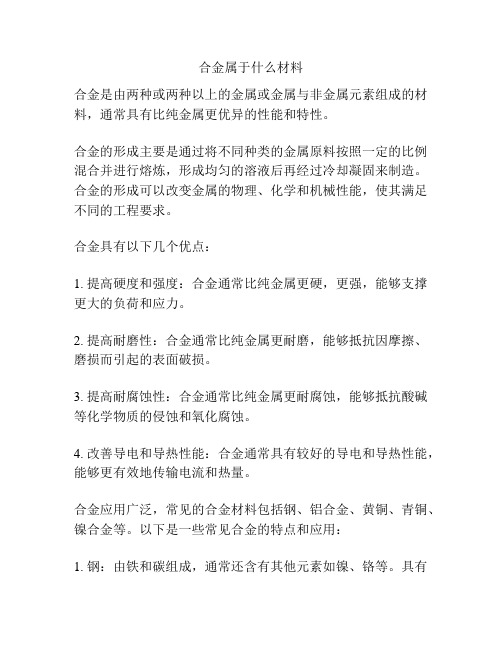 合金属于什么材料

合金是由两种或两种以上的金属或金属与非金属元素组成的材料，通常具有比纯金属更优异的性能和特性。

合金的形成主要是通过将不同种类的金属原料按照一定的比例混合并进行熔炼，形成均匀的溶液后再经过冷却凝固来制造。合金的形成可以改变金属的物理、化学和机械性能，使其满足不同的工程要求。

合金具有以下几个优点：

1. 提高硬度和强度：合金通常比纯金属更硬，更强，能够支撑更大的负荷和应力。

2. 提高耐磨性：合金通常比纯金属更耐磨，能够抵抗因摩擦、磨损而引起的表面破损。

3. 提高耐腐蚀性：合金通常比纯金属更耐腐蚀，能够抵抗酸碱等化学物质的侵蚀和氧化腐蚀。

4. 改善导电和导热性能：合金通常具有较好的导电和导热性能，能够更有效地传输电流和热量。

合金应用广泛，常见的合金材料包括钢、铝合金、黄铜、青铜、镍合金等。以下是一些常见合金的特点和应用：

1. 钢：由铁和碳组成，通常还含有其他元素如镍、铬等。具有